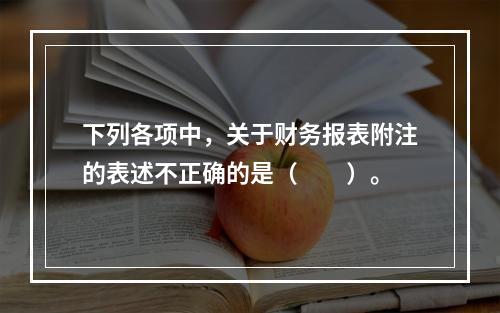 下列各项中，关于财务报表附注的表述不正确的是（　　）。